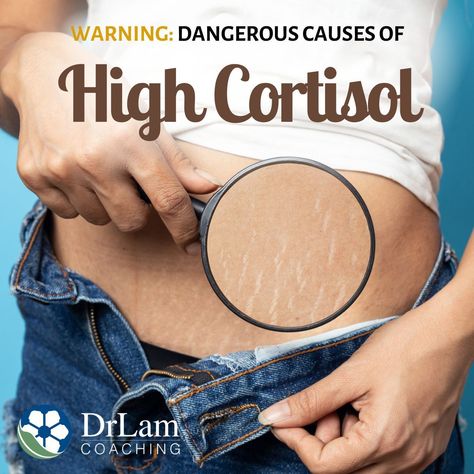 WARNING: DANGEROUS CAUSES OF

High Cortisol

DrLam
COACHING